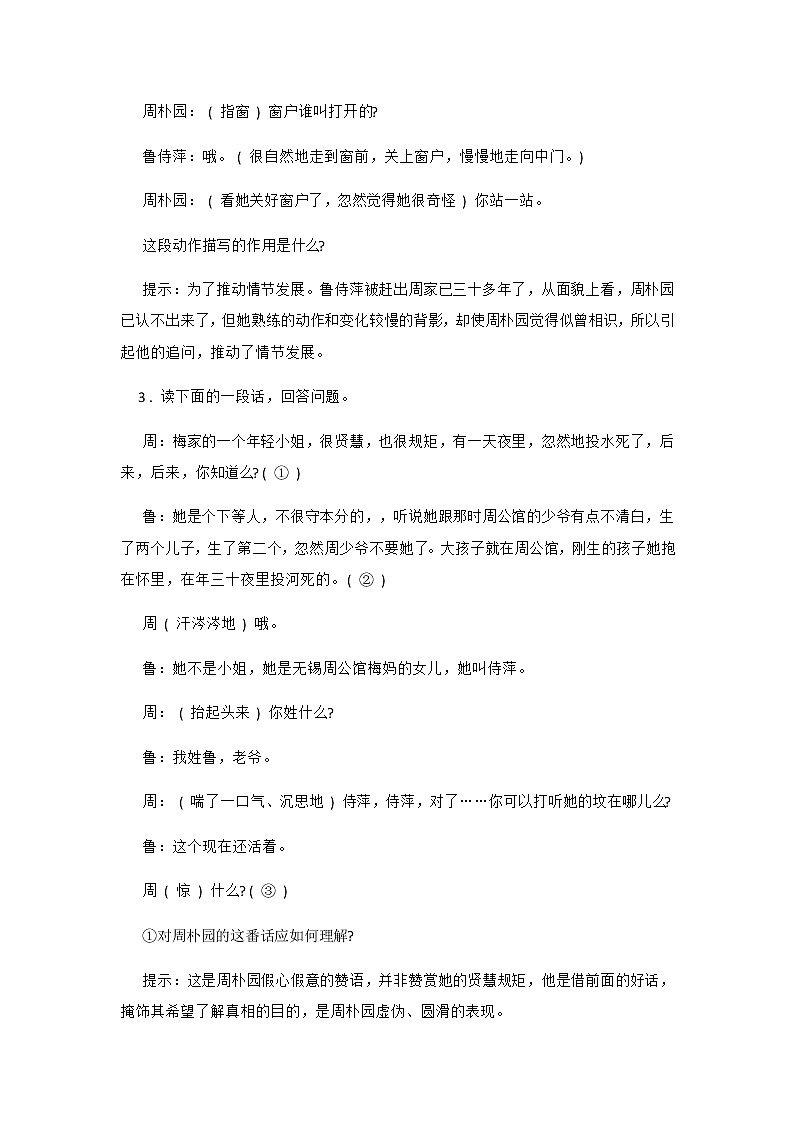 周朴园：（指窗）窗户谁叫打开的?

鲁侍萍：哦。（很自然地走到窗前，关上窗户，慢慢地走向中门。）

周朴园：（看她关好窗户了，忽然觉得她很奇怪）你站一站。

这段动作描写的作用是什么?

提示：为了推动情节发展。鲁侍萍被赶出周家已三十多年了，从面貌上看，周朴园已认不出来了，但她熟练的动作和变化较慢的背影，却使周朴园觉得似曾相识，所以引起他的追问，推动了情节发展。

3．读下面的一段话，回答问题。

周：梅家的一个年轻小姐，很贤慧，也很规矩，有一天夜里，忽然地投水死了，后来，后来，你知道么?（①）

鲁：她是个下等人，不很守本分的，，听说她跟那时周公馆的少爷有点不清白，生了两个儿子，生了第二个，忽然周少爷不要她了。大孩子就在周公馆，刚生的孩子她抱在怀里，在年三十夜里投河死的。（②）

周（汗涔涔地）哦。

鲁：她不是小姐，她是无锡周公馆梅妈的女儿，她叫侍萍。

周：（抬起头来）你姓什么?

鲁：我姓鲁，老爷。

周：（喘了一口气、沉思地）侍萍，侍萍，对了……你可以打听她的坟在哪儿么?

鲁：这个现在还活着。

周（惊）什么?（③）

①对周朴园的这番话应如何理解?

提示：这是周朴园假心假意的赞语，并非赞赏她的贤慧规矩，他是借前面的好话，掩饰其希望了解真相的目的，是周朴园虚伪、圆滑的表现。